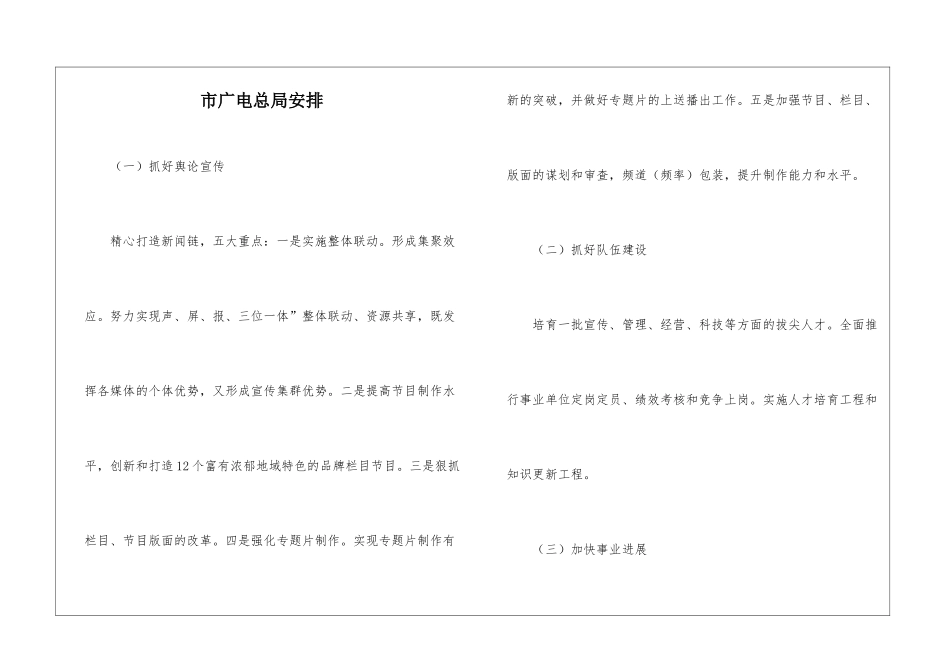 市广电总局安排

（一）抓好舆论宣传

精心打造新闻链，五大重点：一是实施整体联动。形成集聚效应。努力实现声、屏、报、三位一体”整体联动、资源共享，既发挥各媒体的个体优势，又形成宣传集群优势。二是提高节目制作水平，创新和打造12个富有浓郁地域特色的品牌栏目节目。三是狠抓栏目、节目版面的改革。四是强化专题片制作。实现专题片制作有新的突破，并做好专题片的上送播出工作。五是加强节目、栏目、版面的谋划和审查，频道（频率）包装，提升制作能力和水平。

（二）抓好队伍建设

培育一批宣传、管理、经营、科技等方面的拔尖人才。全面推行事业单位定岗定员、绩效考核和竞争上岗。实施人才培育工程和知识更新工程。

（三）加快事业进展